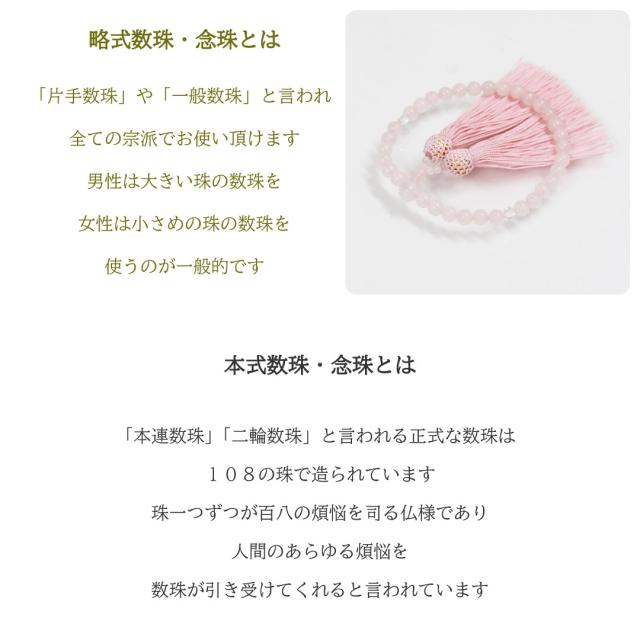 略式数珠・念珠とは

「片手数珠」や「一般数珠」と言われ
全ての宗派でお使い頂けます
男性は大きい珠の数珠を
女性は小さめの珠の数珠を
使うのが一般的です

本式数珠・念珠とは

「本連数珠」「二輪数珠」と言われる正式な数珠は
１０８の珠で造られています
珠一つずつが百八の煩悩を司る仏様であり
人間のあらゆる煩悩を
数珠が引き受けてくれると言われています